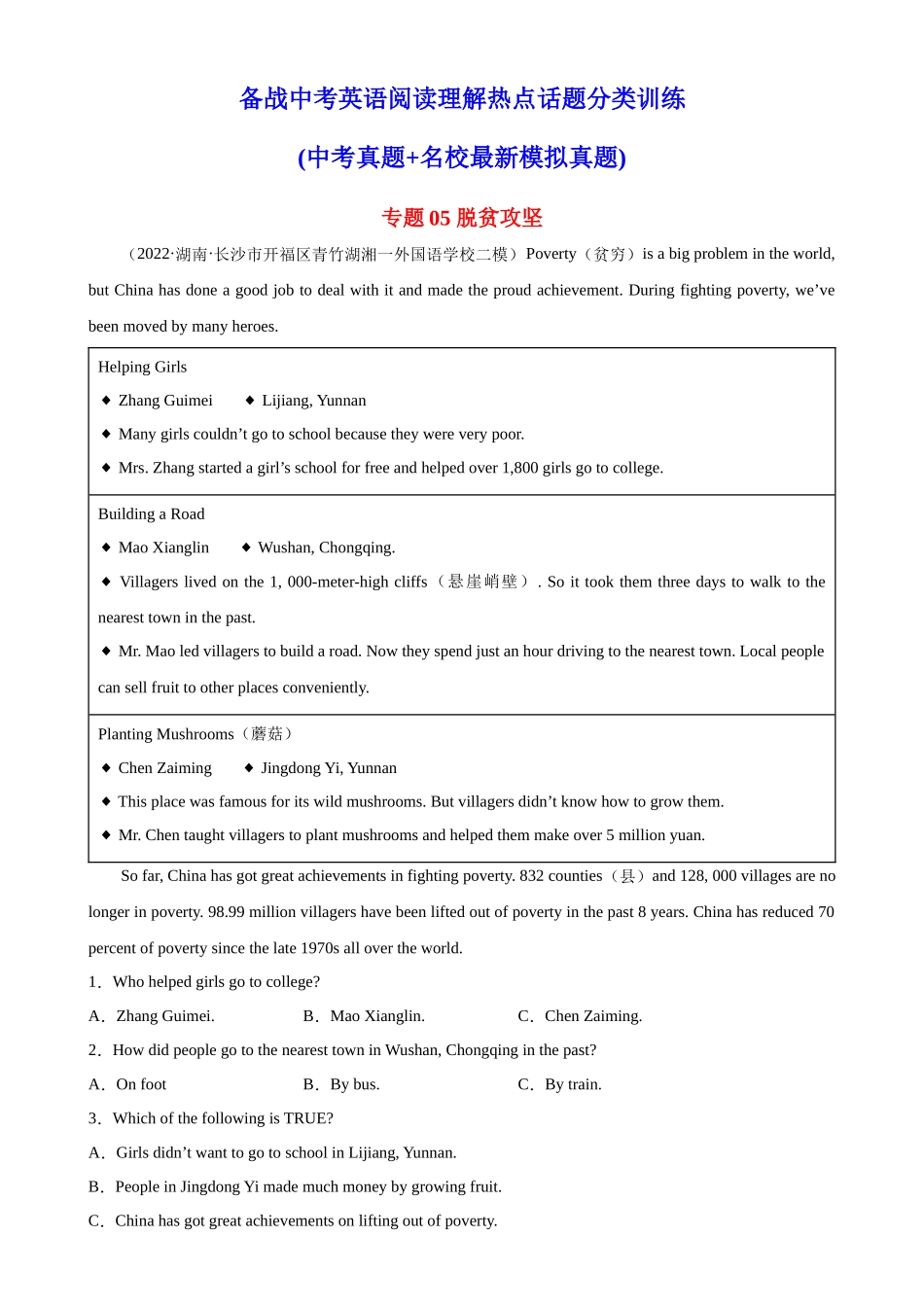 备战中考英语阅读理解热点话题分类训练

(中考真题+名校最新模拟真题)

专题 05 脱贫攻坚

（2022·湖南·长沙市开福区青竹湖湘一外国语学校二模）Poverty（贫穷）is a big problem in the world, but China has done a good job to deal with it and made the proud achievement. During fighting poverty, we’ve been moved by many heroes.

| Helping Girls<br>◆ Zhang Guimei ◆ Lijiang, Yunnan<br>◆ Many girls couldn’t go to school because they were very poor.<br>◆ Mrs. Zhang started a girl’s school for free and helped over 1,800 girls go to college. |
|---|
| Building a Road<br>◆ Mao Xianglin ◆ Wushan, Chongqing.<br>◆ Villagers lived on the 1, 000-meter-high cliffs（悬崖峭壁）. So it took them three days to walk to the nearest town in the past.<br>◆ Mr. Mao led villagers to build a road. Now they spend just an hour driving to the nearest town. Local people can sell fruit to other places conveniently. |
| Planting Mushrooms（蘑菇）<br>◆ Chen Zaiming ◆ Jingdong Yi, Yunnan<br>◆ This place was famous for its wild mushrooms. But villagers didn’t know how to grow them.<br>◆ Mr. Chen taught villagers to plant mushrooms and helped them make over 5 million yuan. |

So far, China has got great achievements in fighting poverty. 832 counties（县）and 128, 000 villages are no longer in poverty. 98.99 million villagers have been lifted out of poverty in the past 8 years. China has reduced 70 percent of poverty since the late 1970s all over the world.

1．Who helped girls go to college?

A．Zhang Guimei. B．Mao Xianglin. C．Chen Zaiming.

2．How did people go to the nearest town in Wushan, Chongqing in the past?

A．On foot B．By bus. C．By train.

3．Which of the following is TRUE?

A．Girls didn’t want to go to school in Lijiang, Yunnan.

B．People in Jingdong Yi made much money by growing fruit.

C．China has got great achievements on lifting out of poverty.